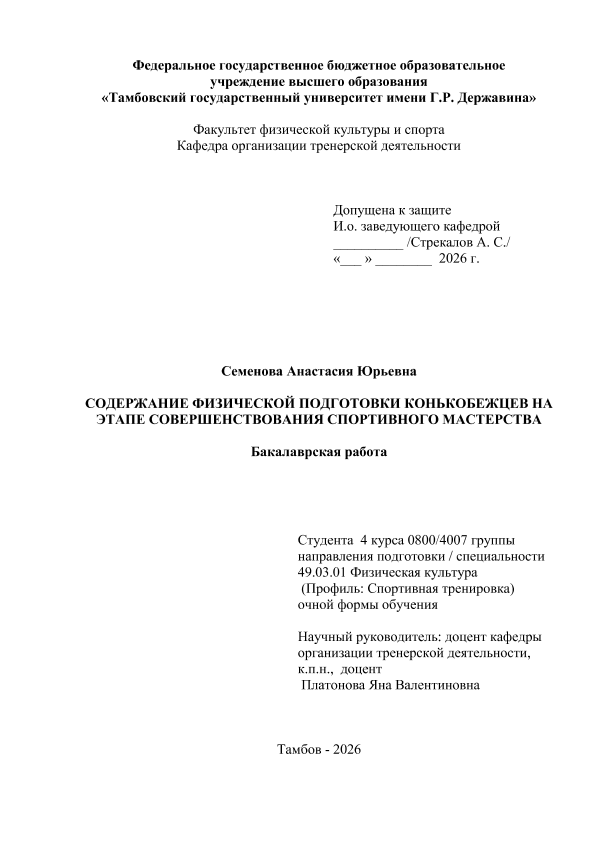 Федеральное государственное бюджетное образовательное учреждение высшего образования
«Тамбовский государственный университет имени Г.Р. Державина»

Факультет физической культуры и спорта
Кафедра организации тренерской деятельности

Допущена к защите
И.о. заведующего кафедрой
__________ /Стрекалов А. С./
«___ » ________ 2026 г.

Семенова Анастасия Юрьевна

СОДЕРЖАНИЕ ФИЗИЧЕСКОЙ ПОДГОТОВКИ КОНЬКОБЕЖЦЕВ НА ЭТАПЕ СОВЕРШЕНСТВОВАНИЯ СПОРТИВНОГО МАСТЕРСТВА

Бакалаврская работа

Студента 4 курса 0800/4007 группы
направления подготовки / специальности
49.03.01 Физическая культура
(Профиль: Спортивная тренировка)
очной формы обучения

Научный руководитель: доцент кафедры
организации тренерской деятельности,
к.п.н., доцент
Платонова Яна Валентиновна

Тамбов - 2026